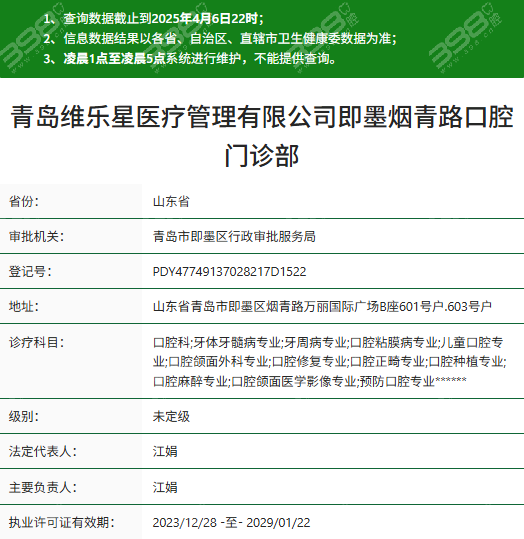 1、查询数据截止到2025年4月6日22时；
2、信息数据结果以各省、自治区、直辖市卫生健康委数据为准；
3、凌晨1点至凌晨5点系统进行维护，不能提供查询。

青岛维乐星医疗管理有限公司即墨烟青路口腔门诊部

| 省份: | 山东省 |
|---|---|
| 审批机关: | 青岛市即墨区行政审批服务局 |
| 登记号: | PDY47749137028217D1522 |
| 地址: | 山东省青岛市即墨区烟青路万丽国际广场B座601号户.603号户 |
| 诊疗科目: | 口腔科;牙体牙髓病专业;牙周病专业;口腔粘膜病专业;儿童口腔专业;口腔颌面外科专业;口腔修复专业;口腔正畸专业;口腔种植专业;口腔麻醉专业;口腔颌面医学影像专业;预防口腔专业****** |
| 级别: | 未定级 |
| 法定代表人: | 江娟 |
| 主要负责人: | 江娟 |
| 执业许可证有效期: | 2023/12/28 -至- 2029/01/22 |